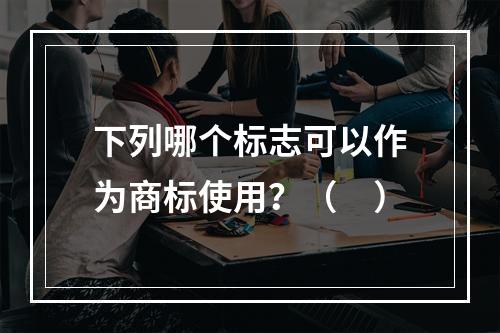 下列哪个标志可以作为商标使用？（　）